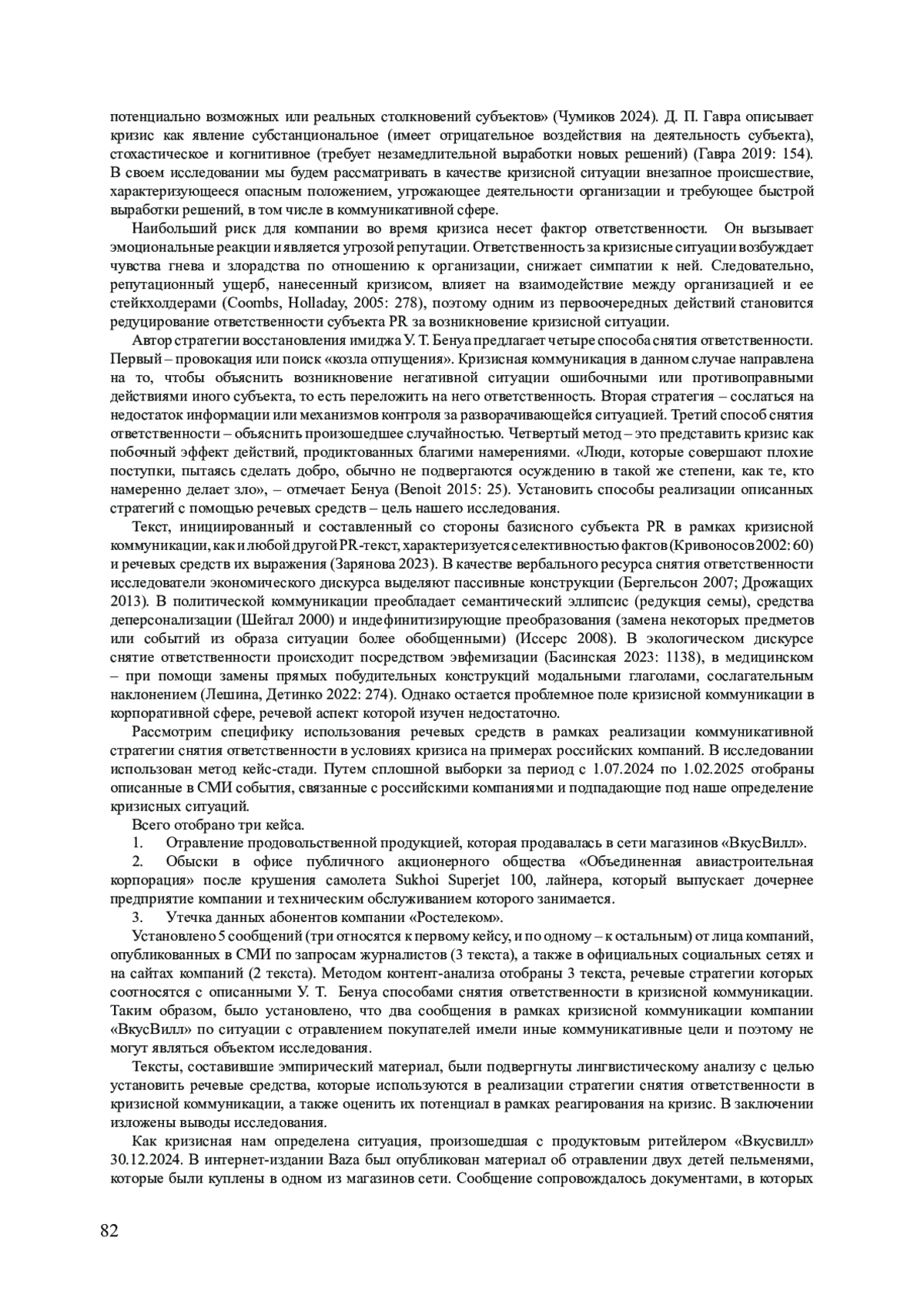 потенциально возможных или реальных столкновений субъектов» (Чумиков 2024). Д. П. Гавра описывает кризис как явление субстанциональное (имеет отрицательное воздействия на деятельность субъекта), стохастическое и когнитивное (требует незамедлительной выработки новых решений) (Гавра 2019: 154). В своем исследовании мы будем рассматривать в качестве кризисной ситуации внезапное происшествие, характеризующееся опасным положением, угрожающее деятельности организации и требующее быстрой выработки решений, в том числе в коммуникативной сфере.

Наибольший риск для компании во время кризиса несет фактор ответственности. Он вызывает эмоциональные реакции и является угрозой репутации. Ответственность за кризисные ситуации возбуждает чувства гнева и злорадства по отношению к организации, снижает симпатии к ней. Следовательно, репутационный ущерб, нанесенный кризисом, влияет на взаимодействие между организацией и ее стейкхолдерами (Coombs, Holladay, 2005: 278), поэтому одним из первоочередных действий становится редуцирование ответственности субъекта PR за возникновение кризисной ситуации.

Автор стратегии восстановления имиджа У. Т. Бенуа предлагает четыре способа снятия ответственности. Первый – провокация или поиск «козла отпущения». Кризисная коммуникация в данном случае направлена на то, чтобы объяснить возникновение негативной ситуации ошибочными или противоправными действиями иного субъекта, то есть переложить на него ответственность. Вторая стратегия – сослаться на недостаток информации или механизмов контроля за разворачивающейся ситуацией. Третий способ снятия ответственности – объяснить произошедшее случайностью. Четвертый метод – это представить кризис как побочный эффект действий, продиктованных благими намерениями. «Люди, которые совершают плохие поступки, пытаясь сделать добро, обычно не подвергаются осуждению в такой же степени, как те, кто намеренно делает зло», – отмечает Бенуа (Benoit 2015: 25). Установить способы реализации описанных стратегий с помощью речевых средств – цель нашего исследования.

Текст, инициированный и составленный со стороны базисного субъекта PR в рамках кризисной коммуникации, как и любой другой PR-текст, характеризуется селективностью фактов (Кривоносов 2002: 60) и речевых средств их выражения (Зарянова 2023). В качестве вербального ресурса снятия ответственности исследователи экономического дискурса выделяют пассивные конструкции (Бергельсон 2007; Дрожащих 2013). В политической коммуникации преобладает семантический эллипсис (редукция семы), средства деперсонализации (Шейгал 2000) и индефинитизирующие преобразования (замена некоторых предметов или событий из образа ситуации более обобщенными) (Иссерс 2008). В экологическом дискурсе снятие ответственности происходит посредством эвфемизации (Басинская 2023: 1138), в медицинском – при помощи замены прямых побудительных конструкций модальными глаголами, сослагательным наклонением (Лешина, Детинко 2022: 274). Однако остается проблемное поле кризисной коммуникации в корпоративной сфере, речевой аспект которой изучен недостаточно.

Рассмотрим специфику использования речевых средств в рамках реализации коммуникативной стратегии снятия ответственности в условиях кризиса на примерах российских компаний. В исследовании использован метод кейс-стади. Путем сплошной выборки за период с 1.07.2024 по 1.02.2025 отобраны описанные в СМИ события, связанные с российскими компаниями и подпадающие под наше определение кризисных ситуаций.

Всего отобрано три кейса.

1. Отравление продовольственной продукцией, которая продавалась в сети магазинов «ВкусВилл».

2. Обыски в офисе публичного акционерного общества «Объединенная авиастроительная корпорация» после крушения самолета Sukhoi Superjet 100, лайнера, который выпускает дочернее предприятие компании и техническим обслуживанием которого занимается.

3. Утечка данных абонентов компании «Ростелеком».

Установлено 5 сообщений (три относятся к первому кейсу, и по одному – к остальным) от лица компаний, опубликованных в СМИ по запросам журналистов (3 текста), а также в официальных социальных сетях и на сайтах компаний (2 текста). Методом контент-анализа отобраны 3 текста, речевые стратегии которых соотносятся с описанными У. Т. Бенуа способами снятия ответственности в кризисной коммуникации. Таким образом, было установлено, что два сообщения в рамках кризисной коммуникации компании «ВкусВилл» по ситуации с отравлением покупателей имели иные коммуникативные цели и поэтому не могут являться объектом исследования.

Тексты, составившие эмпирический материал, были подвергнуты лингвистическому анализу с целью установить речевые средства, которые используются в реализации стратегии снятия ответственности в кризисной коммуникации, а также оценить их потенциал в рамках реагирования на кризис. В заключении изложены выводы исследования.

Как кризисная нам определена ситуация, произошедшая с продуктовым ритейлером «Вкусвилл» 30.12.2024. В интернет-издании Baza был опубликован материал об отравлении двух детей пельменями, которые были куплены в одном из магазинов сети. Сообщение сопровождалось документами, в которых

82